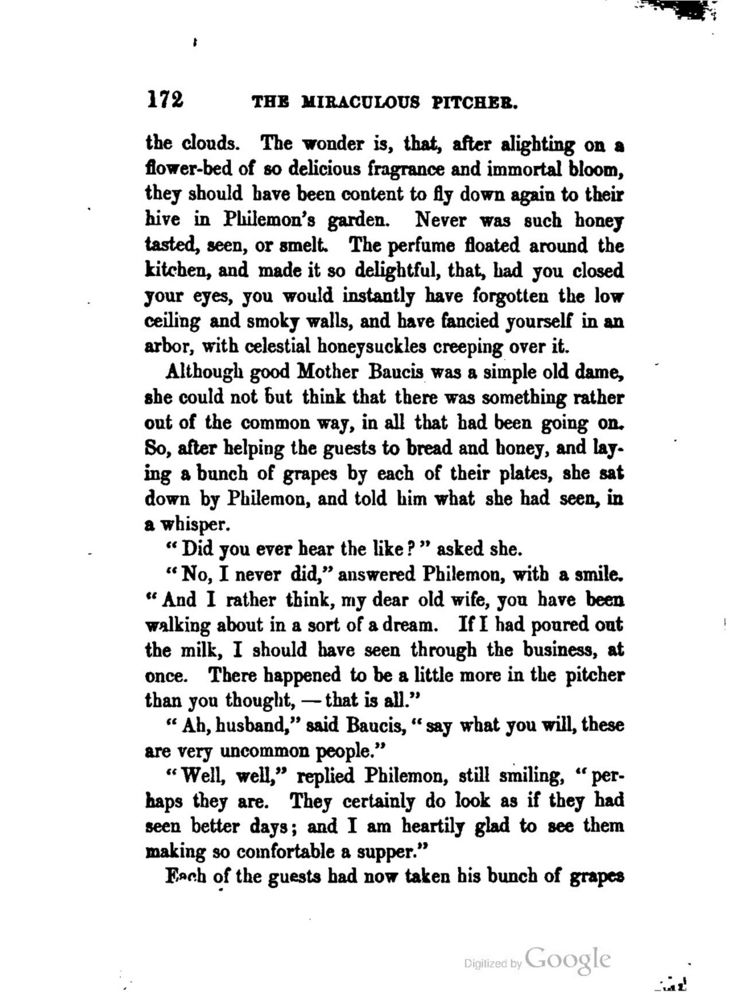 172 THE MIRACULOUS PITCHER.

the clouds. The wonder is, that, after alighting on a flower-bed of so delicious fragrance and immortal bloom, they should have been content to fly down again to their hive in Philemon's garden. Never was such honey tasted, seen, or smelt. The perfume floated around the kitchen, and made it so delightful, that, had you closed your eyes, you would instantly have forgotten the low ceiling and smoky walls, and have fancied yourself in an arbor, with celestial honeysuckles creeping over it.

Although good Mother Baucis was a simple old dame, she could not but think that there was something rather out of the common way, in all that had been going on. So, after helping the guests to bread and honey, and laying a bunch of grapes by each of their plates, she sat down by Philemon, and told him what she had seen, in a whisper.

"Did you ever hear the like?" asked she.

"No, I never did," answered Philemon, with a smile. "And I rather think, my dear old wife, you have been walking about in a sort of a dream. If I had poured out the milk, I should have seen through the business, at once. There happened to be a little more in the pitcher than you thought, — that is all."

"Ah, husband," said Baucis, "say what you will, these are very uncommon people."

"Well, well," replied Philemon, still smiling, "perhaps they are. They certainly do look as if they had seen better days; and I am heartily glad to see them making so comfortable a supper."

Each of the guests had now taken his bunch of grapes

Digitized by Google